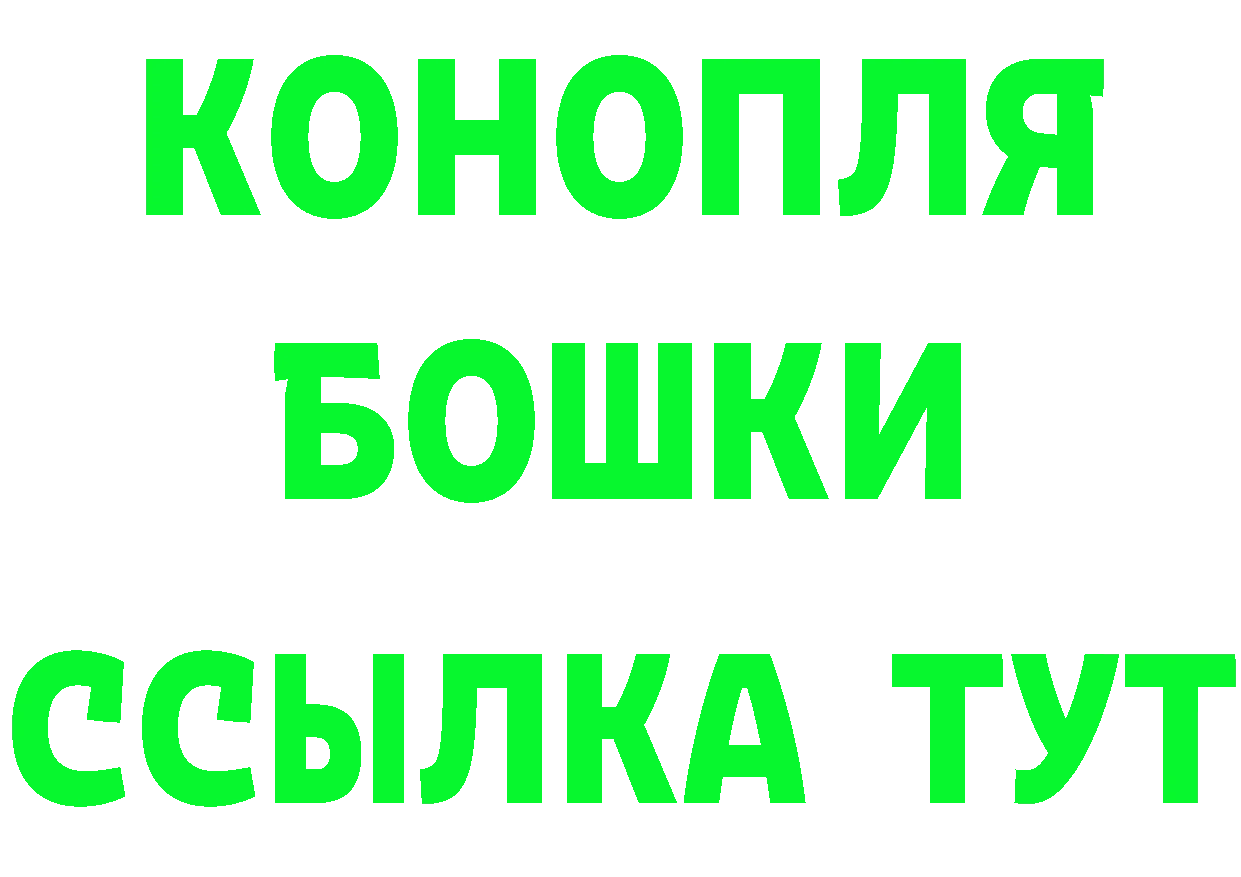 КОНОПЛЯ
БОШКИ
ССЫЛКА ТУТ